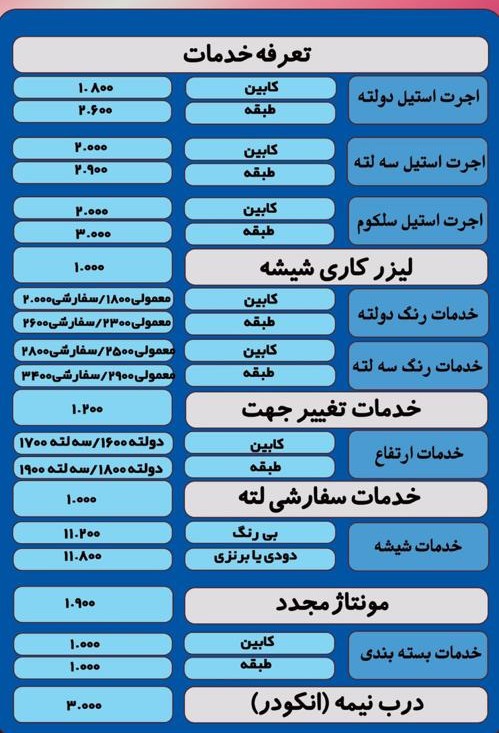 تعرفه خدمات

| | | |
|---|---|---|
| اجرت استیل دولته | کابین | ۱.۸۰۰ |
| | طبقه | ۲.۶۰۰ |
| اجرت استیل سه لته | کابین | ۲.۰۰۰ |
| | طبقه | ۲.۹۰۰ |
| اجرت استیل سلکوم | کابین | ۲.۰۰۰ |
| | طبقه | ۳.۰۰۰ |
| لیزر کاری شیشه | | ۱.۰۰۰ |
| خدمات رنگ دولته | کابین | معمولی۱۸۰۰/سفارشی۲.۰۰۰ |
| | طبقه | معمولی۲۳۰۰/سفارشی۲۶۰۰ |
| خدمات رنگ سه لته | کابین | معمولی۲۵۰۰/سفارشی۲۸۰۰ |
| | طبقه | معمولی۲۹۰۰/سفارشی۳۴۰۰ |
| خدمات تغییر جهت | | ۱.۲۰۰ |
| خدمات ارتفاع | کابین | دولته۱۶۰۰/سه لته ۱۷۰۰ |
| | طبقه | دولته۱۸۰۰/سه لته ۱۹۰۰ |
| خدمات سفارشی لته | | ۱.۰۰۰ |
| خدمات شیشه | بی رنگ | ۱۱.۲۰۰ |
| | دودی یا برنزی | ۱۱.۸۰۰ |
| مونتاژ مجدد | | ۱.۹۰۰ |
| خدمات بسته بندی | کابین | ۱.۰۰۰ |
| | طبقه | ۱.۰۰۰ |
| درب نیمه (انکودر) | | ۳.۰۰۰ |